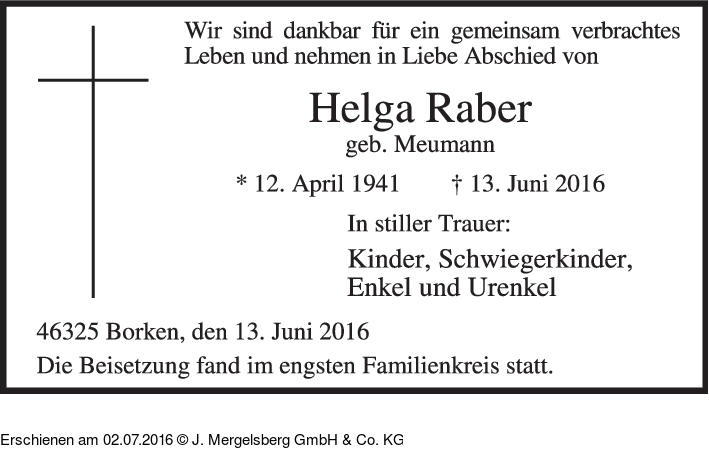 Wir sind dankbar für ein gemeinsam verbrachtes Leben und nehmen in Liebe Abschied von

Helga Raber
geb. Meumann

* 12. April 1941 † 13. Juni 2016

In stiller Trauer:

Kinder, Schwiegerkinder, Enkel und Urenkel

46325 Borken, den 13. Juni 2016
Die Beisetzung fand im engsten Familienkreis statt.

Erschienen am 02.07.2016 © J. Mergelsberg GmbH & Co. KG